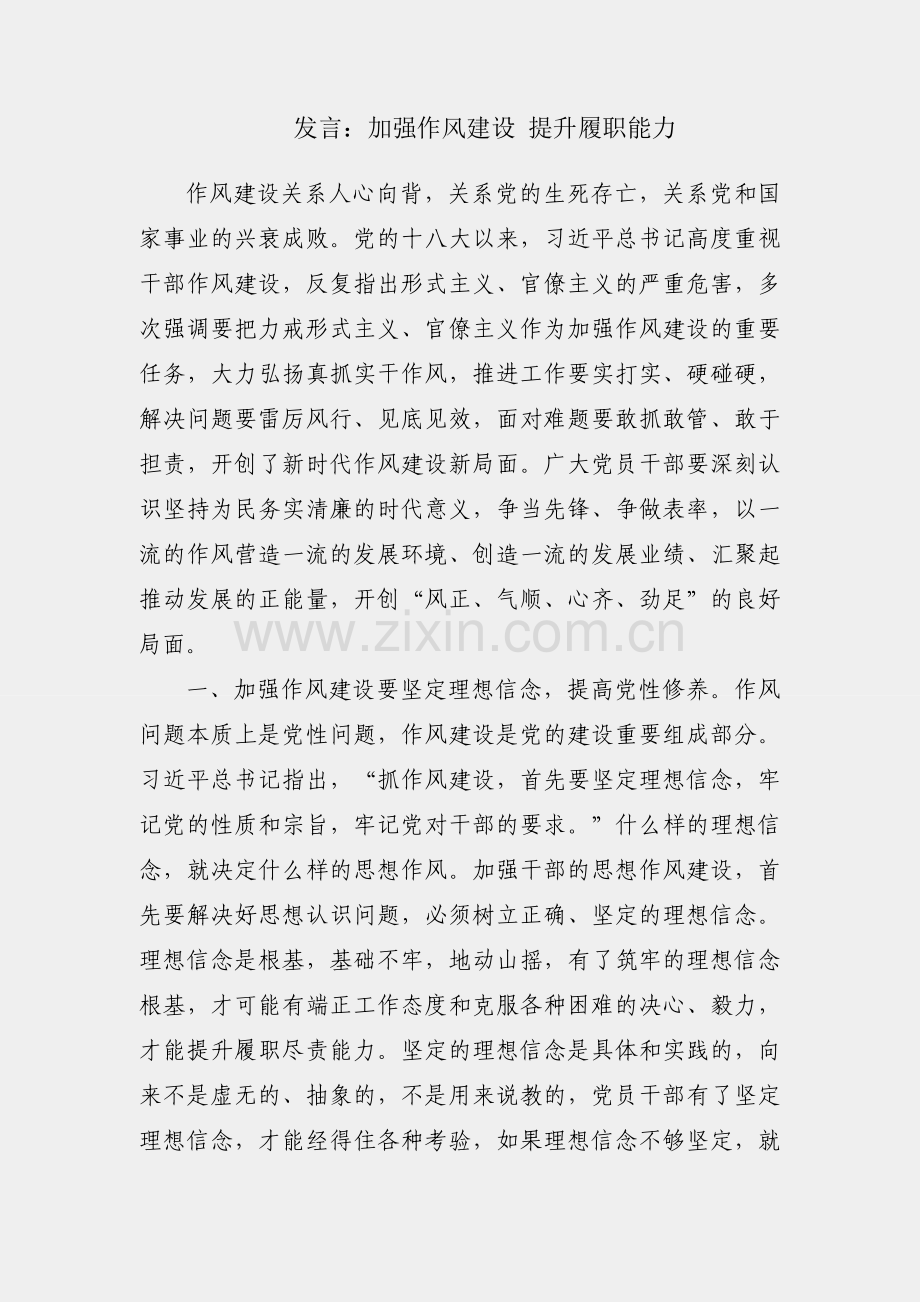 发言：加强作风建设 提升履职能力

作风建设关系人心向背，关系党的生死存亡，关系党和国家事业的兴衰成败。党的十八大以来，习近平总书记高度重视干部作风建设，反复指出形式主义、官僚主义的严重危害，多次强调要把力戒形式主义、官僚主义作为加强作风建设的重要任务，大力弘扬真抓实干作风，推进工作要实打实、硬碰硬，解决问题要雷厉风行、见底见效，面对难题要敢抓敢管、敢于担责，开创了新时代作风建设新局面。广大党员干部要深刻认识坚持为民务实清廉的时代意义，争当先锋、争做表率，以一流的作风营造一流的发展环境、创造一流的发展业绩、汇聚起推动发展的正能量，开创“风正、气顺、心齐、劲足”的良好局面。

一、加强作风建设要坚定理想信念，提高党性修养。作风问题本质上是党性问题，作风建设是党的建设重要组成部分。习近平总书记指出，“抓作风建设，首先要坚定理想信念，牢记党的性质和宗旨，牢记党对干部的要求。”什么样的理想信念，就决定什么样的思想作风。加强干部的思想作风建设，首先要解决好思想认识问题，必须树立正确、坚定的理想信念。理想信念是根基，基础不牢，地动山摇，有了筑牢的理想信念根基，才可能有端正工作态度和克服各种困难的决心、毅力，才能提升履职尽责能力。坚定的理想信念是具体和实践的，向来不是虚无的、抽象的，不是用来说教的，党员干部有了坚定理想信念，才能经得住各种考验，如果理想信念不够坚定，就

www.zixin.com.cn